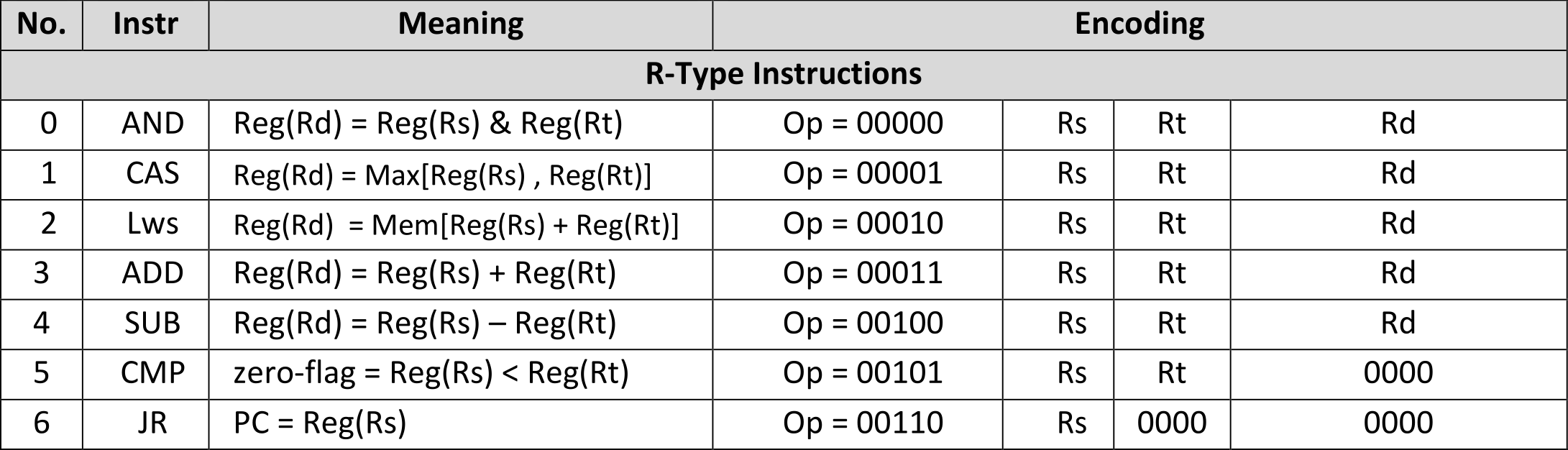 | No. | Instr | Meaning | Encoding | | | |
|---|---|---|---|---|---|---|
| R-Type Instructions | | | | | | |
| 0 | AND | Reg(Rd) = Reg(Rs) & Reg(Rt) | Op = 00000 | Rs | Rt | Rd |
| 1 | CAS | Reg(Rd) = Max[Reg(Rs) , Reg(Rt)] | Op = 00001 | Rs | Rt | Rd |
| 2 | Lws | Reg(Rd) = Mem[Reg(Rs) + Reg(Rt)] | Op = 00010 | Rs | Rt | Rd |
| 3 | ADD | Reg(Rd) = Reg(Rs) + Reg(Rt) | Op = 00011 | Rs | Rt | Rd |
| 4 | SUB | Reg(Rd) = Reg(Rs) – Reg(Rt) | Op = 00100 | Rs | Rt | Rd |
| 5 | CMP | zero-flag = Reg(Rs) < Reg(Rt) | Op = 00101 | Rs | Rt | 0000 |
| 6 | JR | PC = Reg(Rs) | Op = 00110 | Rs | 0000 | 0000 |